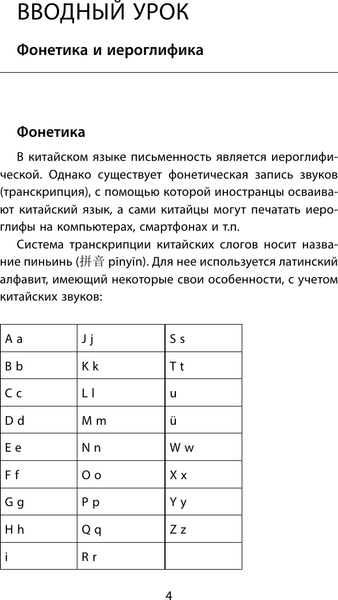 ВВОДНЫЙ УРОК

Фонетика и иероглифика

Фонетика

В китайском языке письменность является иероглифической. Однако существует фонетическая запись звуков (транскрипция), с помощью которой иностранцы осваивают китайский язык, а сами китайцы могут печатать иероглифы на компьютерах, смартфонах и т.п.

Система транскрипции китайских слогов носит название пиньинь (拼音 pīnyīn). Для нее используется латинский алфавит, имеющий некоторые свои особенности, с учетом китайских звуков:

| A a | J j | S s |
|---|---|---|
| B b | K k | T t |
| C c | L l | u |
| D d | M m | ü |
| E e | N n | W w |
| F f | O o | X x |
| G g | P p | Y y |
| H h | Q q | Z z |
| i | R r | |

4